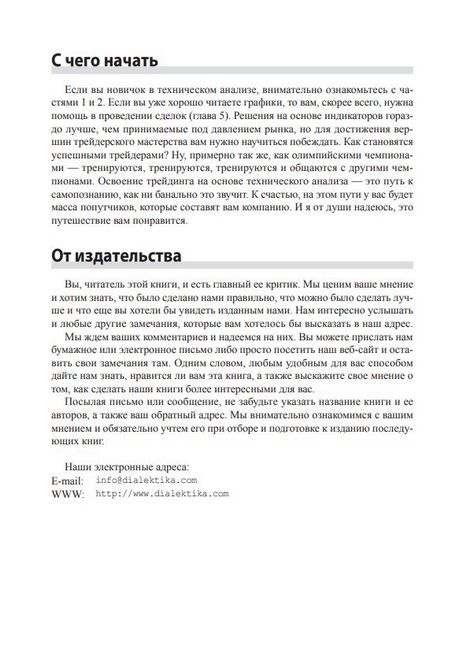 С чего начать

Если вы новичок в техническом анализе, внимательно ознакомьтесь с частями 1 и 2. Если вы уже хорошо читаете графики, то вам, скорее всего, нужна помощь в проведении сделок (глава 5). Решения на основе индикаторов гораздо лучше, чем принимаемые под давлением рынка, но для достижения вершин трейдерского мастерства вам нужно научиться побеждать. Как становятся успешными трейдерами? Ну, примерно так же, как олимпийскими чемпионами — тренируются, тренируются, тренируются и общаются с другими чемпионами. Освоение трейдинга на основе технического анализа — это путь к самопознанию, как ни банально это звучит. К счастью, на этом пути у вас будет масса попутчиков, которые составят вам компанию. И я от души надеюсь, это путешествие вам понравится.

От издательства

Вы, читатель этой книги, и есть главный ее критик. Мы ценим ваше мнение и хотим знать, что было сделано нами правильно, что можно было сделать лучше и что еще вы хотели бы увидеть изданным нами. Нам интересно услышать и любые другие замечания, которые вам хотелось бы высказать в наш адрес.

Мы ждем ваших комментариев и надеемся на них. Вы можете прислать нам бумажное или электронное письмо либо просто посетить наш веб-сайт и оставить свои замечания там. Одним словом, любым удобным для вас способом дайте нам знать, нравится ли вам эта книга, а также выскажите свое мнение о том, как сделать наши книги более интересными для вас.

Посылая письмо или сообщение, не забудьте указать название книги и ее авторов, а также ваш обратный адрес. Мы внимательно ознакомимся с вашим мнением и обязательно учтем его при отборе и подготовке к изданию последующих книг.

Наши электронные адреса:
E-mail: info@dialektika.com
WWW: http://www.dialektika.com